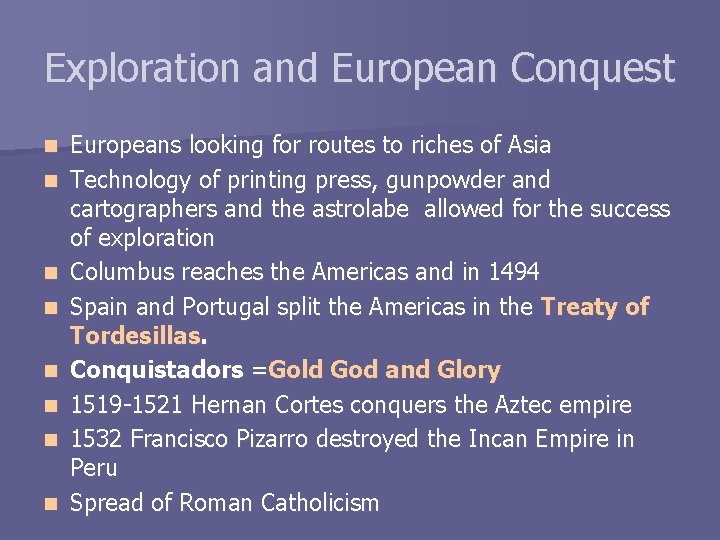 Exploration and European Conquest

• Europeans looking for routes to riches of Asia
• Technology of printing press, gunpowder and cartographers and the astrolabe allowed for the success of exploration
• Columbus reaches the Americas and in 1494
• Spain and Portugal split the Americas in the Treaty of Tordesillas.
• Conquistadors =Gold God and Glory
• 1519-1521 Hernan Cortes conquers the Aztec empire
• 1532 Francisco Pizarro destroyed the Incan Empire in Peru
• Spread of Roman Catholicism